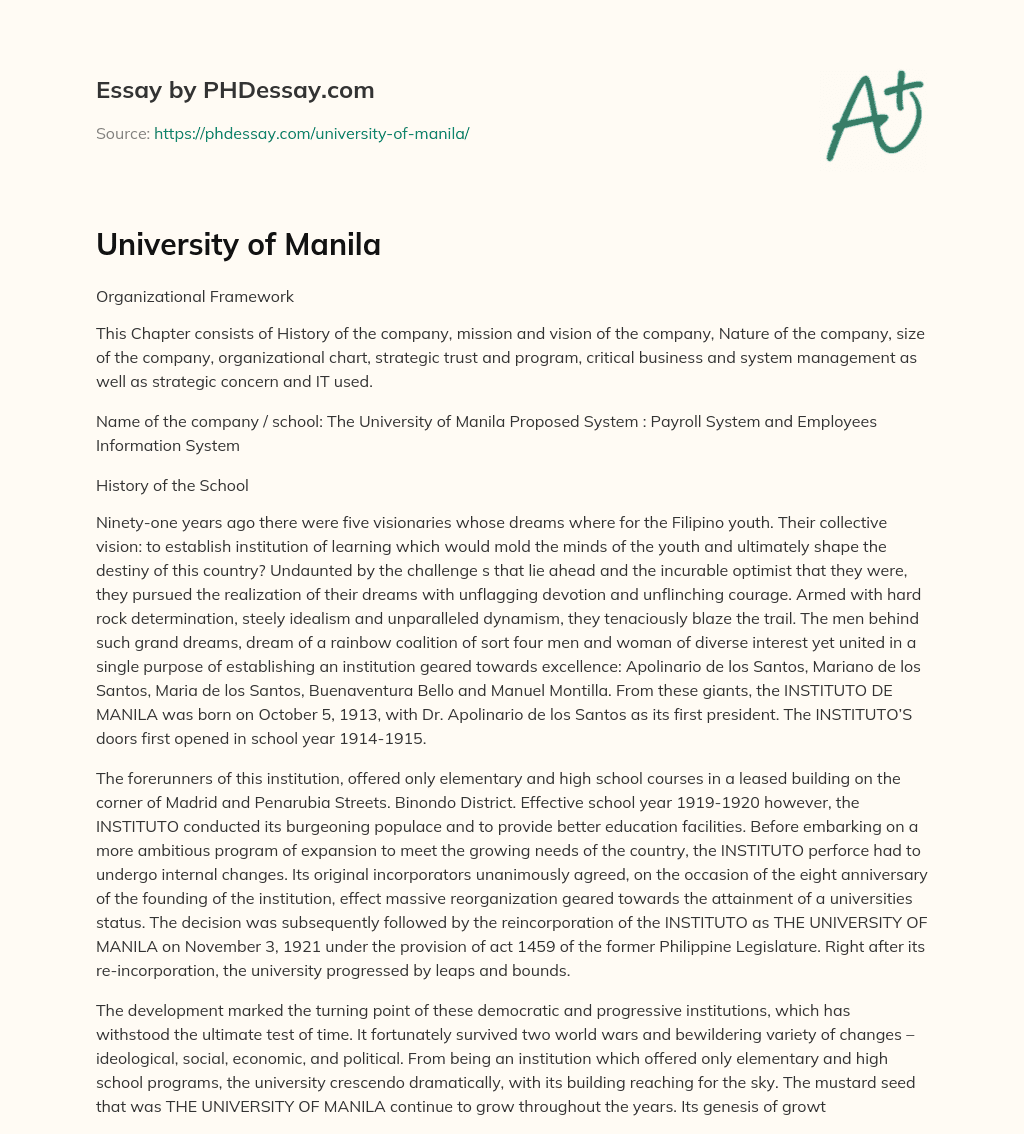 Essay by PHDessay.com

Source: https://phdessay.com/university-of-manila/

A+

University of Manila

Organizational Framework

This Chapter consists of History of the company, mission and vision of the company, Nature of the company, size of the company, organizational chart, strategic trust and program, critical business and system management as well as strategic concern and IT used.

Name of the company / school: The University of Manila Proposed System : Payroll System and Employees Information System

History of the School

Ninety-one years ago there were five visionaries whose dreams where for the Filipino youth. Their collective vision: to establish institution of learning which would mold the minds of the youth and ultimately shape the destiny of this country? Undaunted by the challenge s that lie ahead and the incurable optimist that they were, they pursued the realization of their dreams with unflagging devotion and unflinching courage. Armed with hard rock determination, steely idealism and unparalleled dynamism, they tenaciously blaze the trail. The men behind such grand dreams, dream of a rainbow coalition of sort four men and woman of diverse interest yet united in a single purpose of establishing an institution geared towards excellence: Apolinario de los Santos, Mariano de los Santos, Maria de los Santos, Buenaventura Bello and Manuel Montilla. From these giants, the INSTITUTO DE MANILA was born on October 5, 1913, with Dr. Apolinario de los Santos as its first president. The INSTITUTO'S doors first opened in school year 1914-1915.

The forerunners of this institution, offered only elementary and high school courses in a leased building on the corner of Madrid and Penarubia Streets. Binondo District. Effective school year 1919-1920 however, the INSTITUTO conducted its burgeoning populace and to provide better education facilities. Before embarking on a more ambitious program of expansion to meet the growing needs of the country, the INSTITUTO perforce had to undergo internal changes. Its original incorporators unanimously agreed, on the occasion of the eight anniversary of the founding of the institution, effect massive reorganization geared towards the attainment of a universities status. The decision was subsequently followed by the reincorporation of the INSTITUTO as THE UNIVERSITY OF MANILA on November 3, 1921 under the provision of act 1459 of the former Philippine Legislature. Right after its re-incorporation, the university progressed by leaps and bounds.

The development marked the turning point of these democratic and progressive institutions, which has withstood the ultimate test of time. It fortunately survived two world wars and bewildering variety of changes – ideological, social, economic, and political. From being an institution which offered only elementary and high school programs, the university crescendo dramatically, with its building reaching for the sky. The mustard seed that was THE UNIVERSITY OF MANILA continue to grow throughout the years. Its genesis of growt